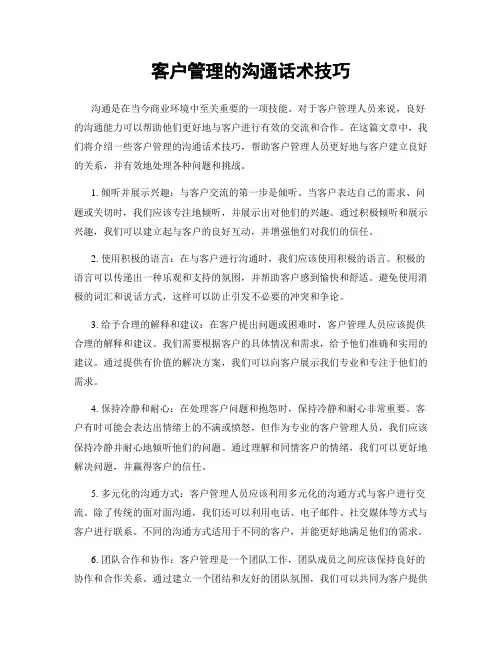 客户管理的沟通话术技巧

沟通是在当今商业环境中至关重要的一项技能。对于客户管理人员来说，良好的沟通能力可以帮助他们更好地与客户进行有效的交流和合作。在这篇文章中，我们将介绍一些客户管理的沟通话术技巧，帮助客户管理人员更好地与客户建立良好的关系，并有效地处理各种问题和挑战。

1. 倾听并展示兴趣：与客户交流的第一步是倾听。当客户表达自己的需求、问题或关切时，我们应该专注地倾听，并展示出对他们的兴趣。通过积极倾听和展示兴趣，我们可以建立起与客户的良好互动，并增强他们对我们的信任。

2. 使用积极的语言：在与客户进行沟通时，我们应该使用积极的语言。积极的语言可以传递出一种乐观和支持的氛围，并帮助客户感到愉快和舒适。避免使用消极的词汇和说话方式，这样可以防止引发不必要的冲突和争论。

3. 给予合理的解释和建议：在客户提出问题或困难时，客户管理人员应该提供合理的解释和建议。我们需要根据客户的具体情况和需求，给予他们准确和实用的建议。通过提供有价值的解决方案，我们可以向客户展示我们专业和专注于他们的需求。

4. 保持冷静和耐心：在处理客户问题和抱怨时，保持冷静和耐心非常重要。客户有时可能会表达出情绪上的不满或愤怒，但作为专业的客户管理人员，我们应该保持冷静并耐心地倾听他们的问题。通过理解和同情客户的情绪，我们可以更好地解决问题，并赢得客户的信任。

5. 多元化的沟通方式：客户管理人员应该利用多元化的沟通方式与客户进行交流。除了传统的面对面沟通，我们还可以利用电话、电子邮件、社交媒体等方式与客户进行联系。不同的沟通方式适用于不同的客户，并能更好地满足他们的需求。

6. 团队合作和协作：客户管理是一个团队工作，团队成员之间应该保持良好的协作和合作关系。通过建立一个团结和友好的团队氛围，我们可以共同为客户提供